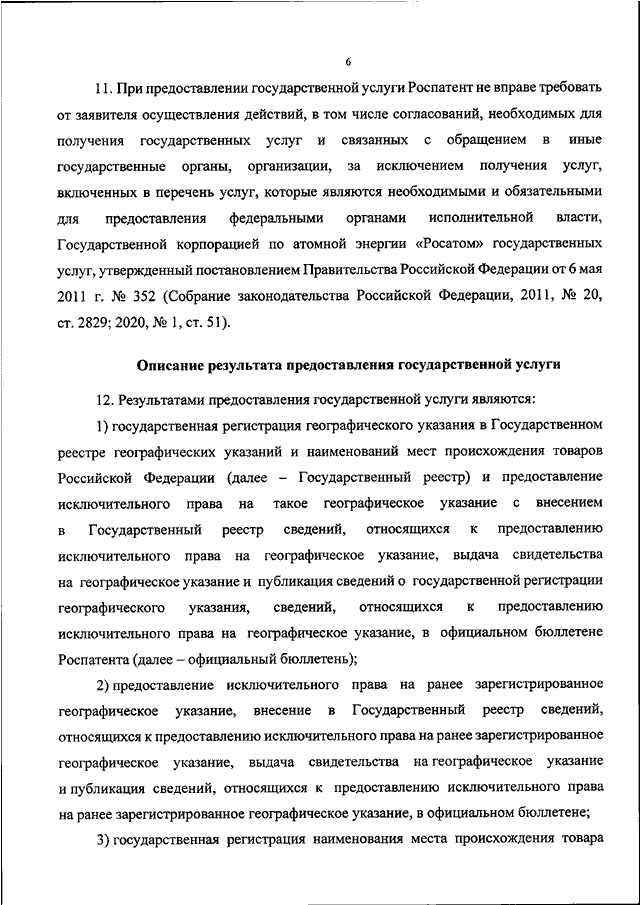 6

11. При предоставлении государственной услуги Роспатент не вправе требовать от заявителя осуществления действий, в том числе согласований, необходимых для получения государственных услуг и связанных с обращением в иные государственные органы, организации, за исключением получения услуг, включенных в перечень услуг, которые являются необходимыми и обязательными для предоставления федеральными органами исполнительной власти, Государственной корпорацией по атомной энергии «Росатом» государственных услуг, утвержденный постановлением Правительства Российской Федерации от 6 мая 2011 г. № 352 (Собрание законодательства Российской Федерации, 2011, № 20, ст. 2829; 2020, № 1, ст. 51).

Описание результата предоставления государственной услуги

12. Результатами предоставления государственной услуги являются:

1) государственная регистрация географического указания в Государственном реестре географических указаний и наименований мест происхождения товаров Российской Федерации (далее – Государственный реестр) и предоставление исключительного права на такое географическое указание с внесением в Государственный реестр сведений, относящихся к предоставлению исключительного права на географическое указание, выдача свидетельства на географическое указание и публикация сведений о государственной регистрации географического указания, сведений, относящихся к предоставлению исключительного права на географическое указание, в официальном бюллетене Роспатента (далее – официальный бюллетень);

2) предоставление исключительного права на ранее зарегистрированное географическое указание, внесение в Государственный реестр сведений, относящихся к предоставлению исключительного права на ранее зарегистрированное географическое указание, выдача свидетельства на географическое указание и публикация сведений, относящихся к предоставлению исключительного права на ранее зарегистрированное географическое указание, в официальном бюллетене;

3) государственная регистрация наименования места происхождения товара